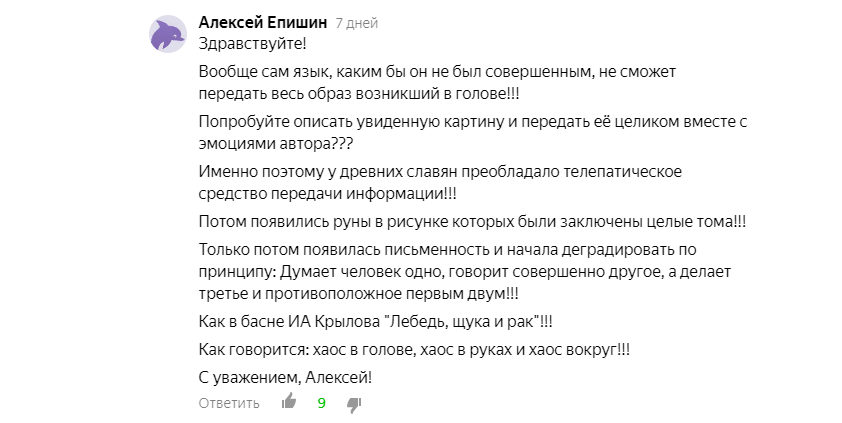 Алексей Епишин 7 дней

Здравствуйте!

Вообще сам язык, каким бы он не был совершенным, не сможет передать весь образ возникший в голове!!!

Попробуйте описать увиденную картину и передать её целиком вместе с эмоциями автора???

Именно поэтому у древних славян преобладало телепатическое средство передачи информации!!!

Потом появились руны в рисунке которых были заключены целые тома!!!

Только потом появилась письменность и начала деградировать по принципу: Думает человек одно, говорит совершенно другое, а делает третье и противоположное первым двум!!!

Как в басне ИА Крылова "Лебедь, щука и рак"!!!

Как говорится: хаос в голове, хаос в руках и хаос вокруг!!!

С уважением, Алексей!

Ответить 9